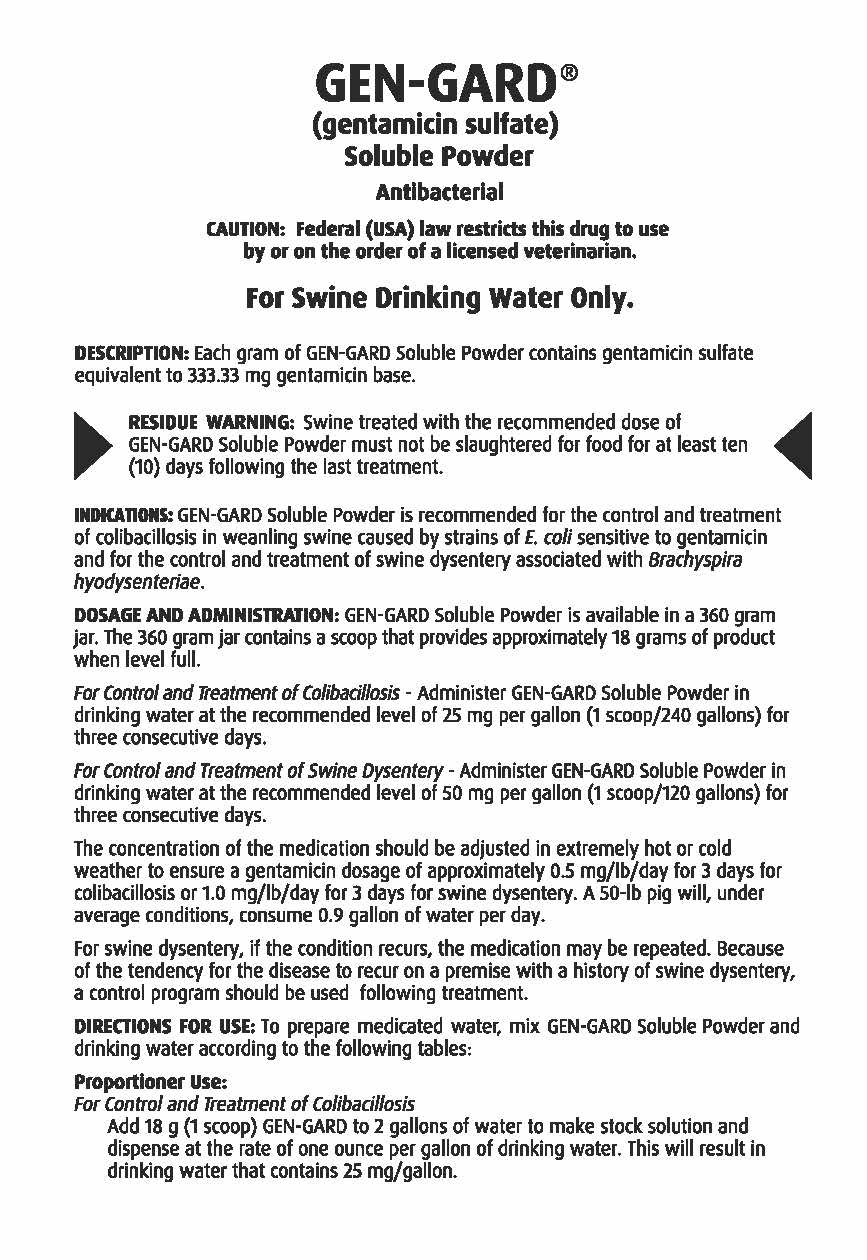 GEN-GARD®
(gentamicin sulfate)
Soluble Powder

Antibacterial

CAUTION: Federal (USA) law restricts this drug to use by or on the order of a licensed veterinarian.

For Swine Drinking Water Only.

DESCRIPTION: Each gram of GEN-GARD Soluble Powder contains gentamicin sulfate equivalent to 333.33 mg gentamicin base.

RESIDUE WARNING: Swine treated with the recommended dose of GEN-GARD Soluble Powder must not be slaughtered for food for at least ten (10) days following the last treatment.

INDICATIONS: GEN-GARD Soluble Powder is recommended for the control and treatment of colibacillosis in weanling swine caused by strains of E. coli sensitive to gentamicin and for the control and treatment of swine dysentery associated with Brachyspira hyodysenteriae.

DOSAGE AND ADMINISTRATION: GEN-GARD Soluble Powder is available in a 360 gram jar. The 360 gram jar contains a scoop that provides approximately 18 grams of product when level full.

For Control and Treatment of Colibacillosis - Administer GEN-GARD Soluble Powder in drinking water at the recommended level of 25 mg per gallon (1 scoop/240 gallons) for three consecutive days.

For Control and Treatment of Swine Dysentery - Administer GEN-GARD Soluble Powder in drinking water at the recommended level of 50 mg per gallon (1 scoop/120 gallons) for three consecutive days.

The concentration of the medication should be adjusted in extremely hot or cold weather to ensure a gentamicin dosage of approximately 0.5 mg/lb/day for 3 days for colibacillosis or 1.0 mg/lb/day for 3 days for swine dysentery. A 50-lb pig will, under average conditions, consume 0.9 gallon of water per day.

For swine dysentery, if the condition recurs, the medication may be repeated. Because of the tendency for the disease to recur on a premise with a history of swine dysentery, a control program should be used following treatment.

DIRECTIONS FOR USE: To prepare medicated water, mix GEN-GARD Soluble Powder and drinking water according to the following tables:

Proportioner Use:
For Control and Treatment of Colibacillosis
Add 18 g (1 scoop) GEN-GARD to 2 gallons of water to make stock solution and dispense at the rate of one ounce per gallon of drinking water. This will result in drinking water that contains 25 mg/gallon.